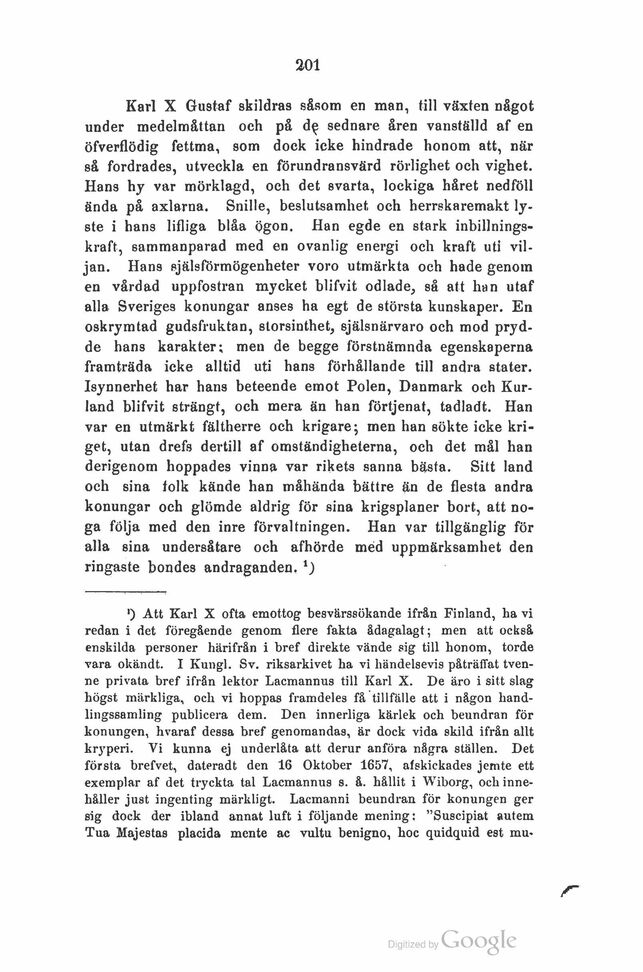 201

Karl X Gustaf skildras såsom en man, till växten något under medelmåttan och på de sednare åren vanställd af en öfverflödig fettma, som dock icke hindrade honom att, när så fordrades, utveckla en förundransvärd rörlighet och vighet. Hans hy var mörklagd, och det svarta, lockiga håret nedföll ända på axlarna. Snille, beslutsamhet och herrskaremakt lyste i hans lifliga blåa ögon. Han egde en stark inbillningskraft, sammanparad med en ovanlig energi och kraft uti viljan. Hans själsförmögenheter voro utmärkta och hade genom en vårdad uppfostran mycket blifvit odlade, så att han utaf alla Sveriges konungar anses ha egt de största kunskaper. En oskrymtad gudsfruktan, storsinthet, själsnärvaro och mod prydde hans karakter; men de begge förstnämnda egenskaperna framträda icke alltid uti hans förhållande till andra stater. Isynnerhet har hans beteende emot Polen, Danmark och Kurland blifvit strängt, och mera än han förtjenat, tadladt. Han var en utmärkt fältherre och krigare; men han sökte icke kriget, utan drefs dertill af omständigheterna, och det mål han derigenom hoppades vinna var rikets sanna bästa. Sitt land och sina folk kände han måhända bättre än de flesta andra konungar och glömde aldrig för sina krigsplaner bort, att noga följa med den inre förvaltningen. Han var tillgänglig för alla sina undersåtare och afhörde med uppmärksamhet den ringaste bondes andraganden. ¹)

¹) Att Karl X ofta emottog besvärssökande ifrån Finland, ha vi redan i det föregående genom flere fakta ådagalagt; men att också enskilda personer härifrån i bref direkte vände sig till honom, torde vara okändt. I Kungl. Sv. riksarkivet ha vi händelsevis påträffat tvenne privata bref ifrån lektor Lacmannus till Karl X. De äro i sitt slag högst märkliga, och vi hoppas framdeles få tillfälle att i någon handlingssamling publicera dem. Den innerliga kärlek och beundran för konungen, hvaraf dessa bref genomandas, är dock vida skild ifrån allt kryperi. Vi kunna ej underlåta att derur anföra några ställen. Det första brefvet, dateradt den 16 Oktober 1657, afskickades jemte ett exemplar af det tryckta tal Lacmannus s. å. hållit i Wiborg, och innehåller just ingenting märkligt. Lacmanni beundran för konungen ger sig dock der ibland annat luft i följande mening: "Suscipiat autem Tua Majestas placida mente ac vultu benigno, hoc quidquid est mu-

Digitized by Google